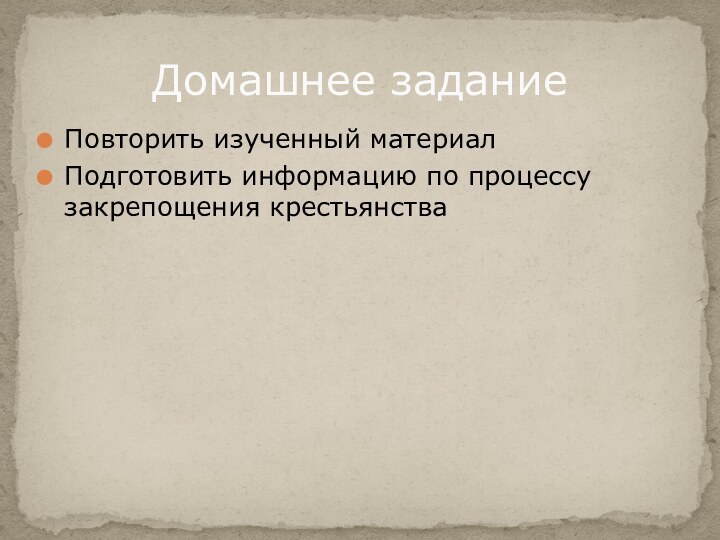 Домашнее задание

Повторить изученный материал

Подготовить информацию по процессу закрепощения крестьянства